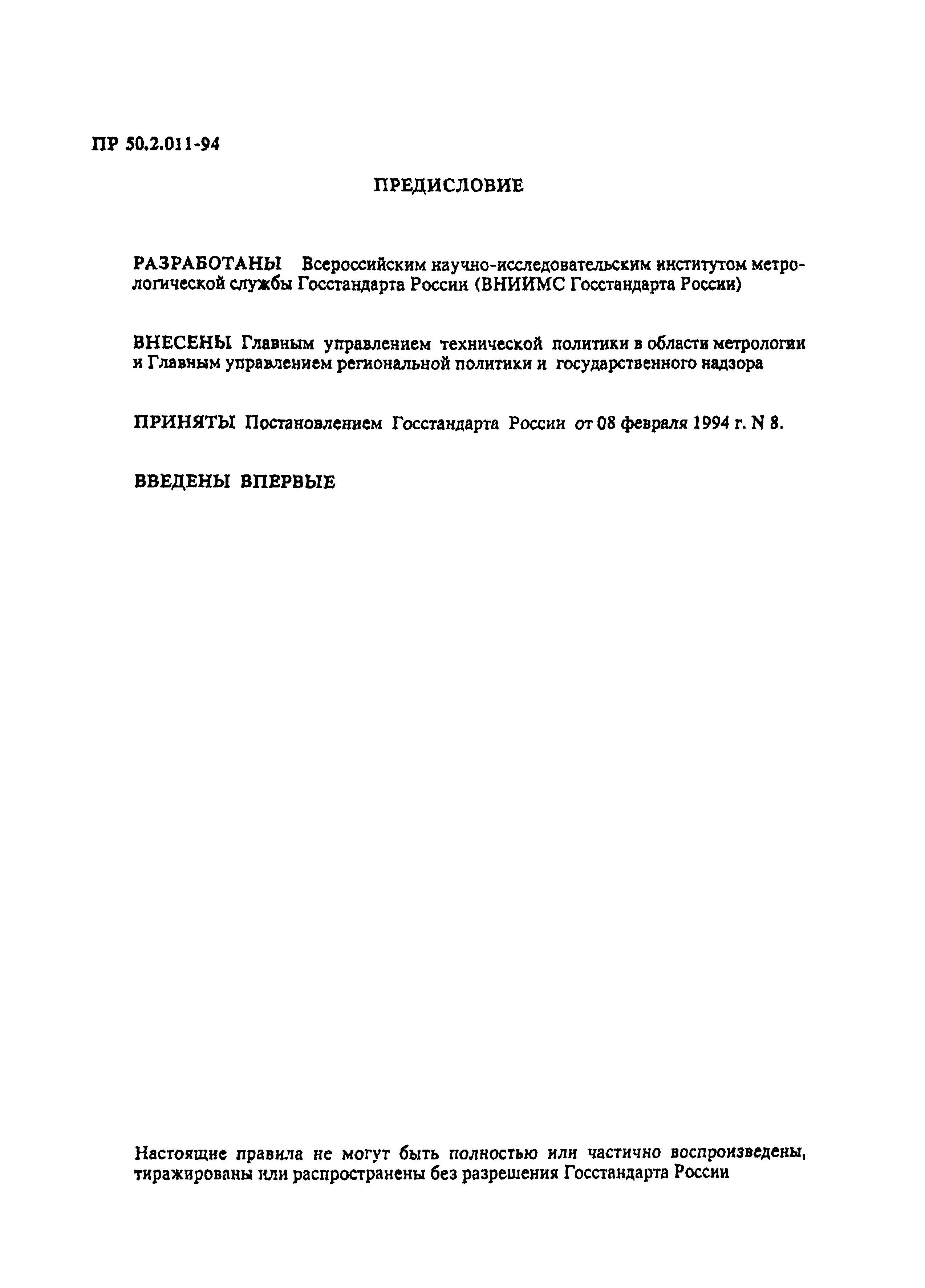 ПР 50.2.011-94

ПРЕДИСЛОВИЕ

РАЗРАБОТАНЫ Всероссийским научно-исследовательским институтом метрологической службы Госстандарта России (ВНИИМС Госстандарта России)

ВНЕСЕНЫ Главным управлением технической политики в области метрологии и Главным управлением региональной политики и государственного надзора

ПРИНЯТЫ Постановлением Госстандарта России от 08 февраля 1994 г. N 8.

ВВЕДЕНЫ ВПЕРВЫЕ

Настоящие правила не могут быть полностью или частично воспроизведены, тиражированы или распространены без разрешения Госстандарта России